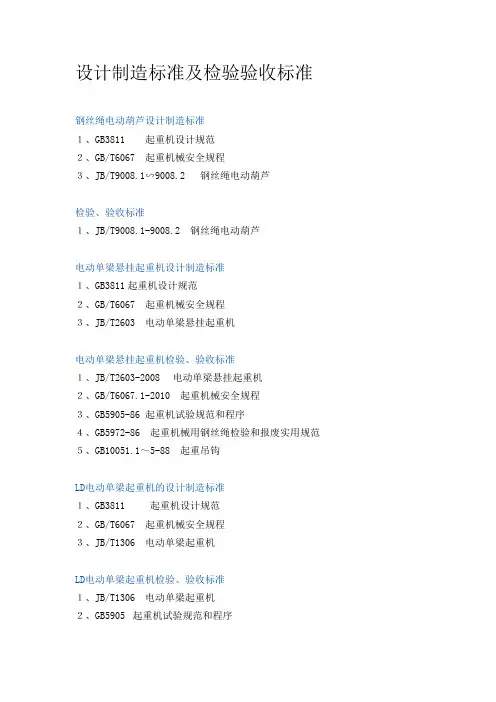 设计制造标准及检验验收标准

钢丝绳电动葫芦设计制造标准
1、GB3811　　起重机设计规范
2、GB/T6067　起重机械安全规程
3、JB/T9008.1∽9008.2　钢丝绳电动葫芦

检验、验收标准
1、JB/T9008.1-9008.2　钢丝绳电动葫芦

电动单梁悬挂起重机设计制造标准
1、GB3811 起重机设计规范
2、GB/T6067　起重机械安全规程
3、JB/T2603　电动单梁悬挂起重机

电动单梁悬挂起重机检验、验收标准
1、JB/T2603-2008　电动单梁悬挂起重机
2、GB/T6067.1-2010　起重机械安全规程
3、GB5905-86 起重机试验规范和程序
4、GB5972-86　起重机械用钢丝绳检验和报废实用规范
5、GB10051.1～5-88　起重吊钩

LD电动单梁起重机的设计制造标准
1、GB3811　　起重机设计规范
2、GB/T6067　起重机械安全规程
3、JB/T1306　电动单梁起重机

LD电动单梁起重机检验、验收标准
1、JB/T1306　电动单梁起重机
2、GB5905　起重机试验规范和程序